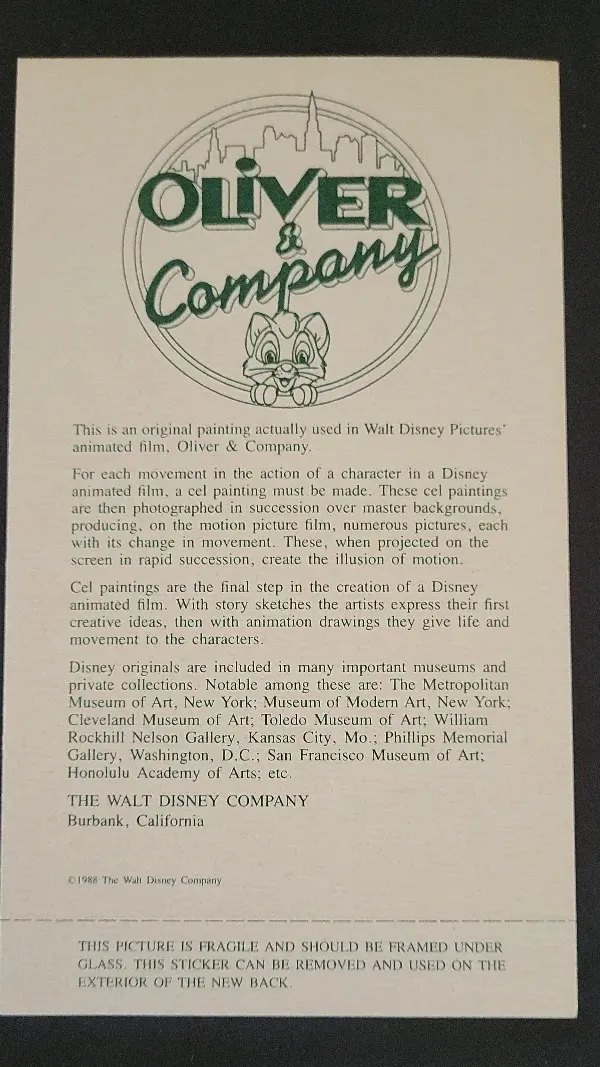 OLIVER
&
Company

This is an original painting actually used in Walt Disney Pictures' animated film, Oliver & Company.

For each movement in the action of a character in a Disney animated film, a cel painting must be made. These cel paintings are then photographed in succession over master backgrounds, producing, on the motion picture film, numerous pictures, each with its change in movement. These, when projected on the screen in rapid succession, create the illusion of motion.

Cel paintings are the final step in the creation of a Disney animated film. With story sketches the artists express their first creative ideas, then with animation drawings they give life and movement to the characters.

Disney originals are included in many important museums and private collections. Notable among these are: The Metropolitan Museum of Art, New York; Museum of Modern Art, New York; Cleveland Museum of Art; Toledo Museum of Art; William Rockhill Nelson Gallery, Kansas City, Mo.; Phillips Memorial Gallery, Washington, D.C.; San Francisco Museum of Art; Honolulu Academy of Arts; etc.

THE WALT DISNEY COMPANY
Burbank, California

©1988 The Walt Disney Company

THIS PICTURE IS FRAGILE AND SHOULD BE FRAMED UNDER GLASS. THIS STICKER CAN BE REMOVED AND USED ON THE EXTERIOR OF THE NEW BACK.